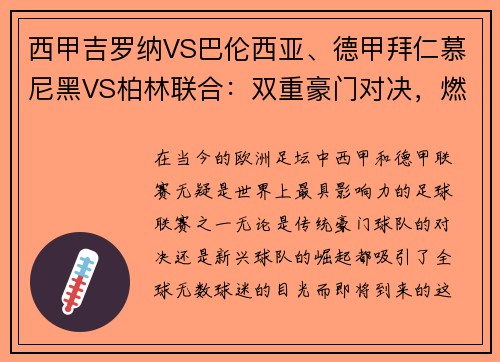 西甲吉罗纳VS巴伦西亚、德甲拜仁慕尼黑VS柏林联合：双重豪门对决，燃

在当今的欧洲足坛中西甲和德甲联赛无疑是世界上最具影响力的足球联赛之一无论是传统豪门球队的对决还是新兴球队的崛起都吸引了全球无数球迷的目光而即将到来的这